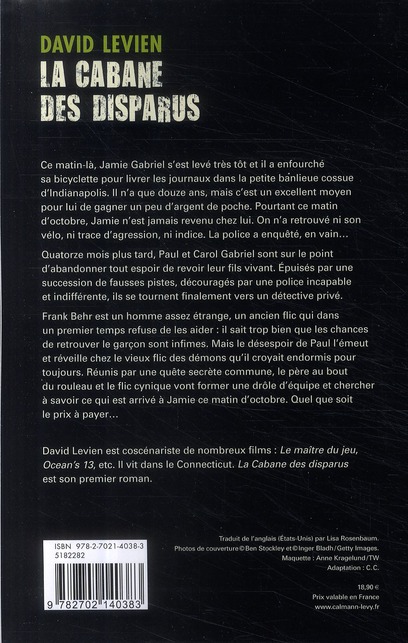 DAVID LEVIEN
LA CABANE DES DISPARUS

Ce matin-là, Jamie Gabriel s'est levé très tôt et il a enfourché sa bicyclette pour livrer les journaux dans la petite banlieue cossue d'Indianapolis. Il n'a que douze ans, mais c'est un excellent moyen pour lui de gagner un peu d'argent de poche. Pourtant ce matin d'octobre, Jamie n'est jamais revenu chez lui. On n'a retrouvé ni son vélo, ni trace d'agression, ni indice. La police a enquêté, en vain…

Quatorze mois plus tard, Paul et Carol Gabriel sont sur le point d'abandonner tout espoir de revoir leur fils vivant. Épuisés par une succession de fausses pistes, découragés par une police incapable et indifférente, ils se tournent finalement vers un détective privé.

Frank Behr est un homme assez étrange, un ancien flic qui dans un premier temps refuse de les aider : il sait trop bien que les chances de retrouver le garçon sont infimes. Mais le désespoir de Paul l'émeut et réveille chez le vieux flic des démons qu'il croyait endormis pour toujours. Réunis par une quête secrète commune, le père au bout du rouleau et le flic cynique vont former une drôle d'équipe et chercher à savoir ce qui est arrivé à Jamie ce matin d'octobre. Quel que soit le prix à payer…

David Levien est coscénariste de nombreux films : Le maître du jeu, Ocean's 13, etc. Il vit dans le Connecticut. La Cabane des disparus est son premier roman.

ISBN 978-2-7021-4038-3
5182282
9 782702 140383

Traduit de l'anglais (États-Unis) par Lisa Rosenbaum.
Photos de couverture © Ben Stockley et © Inger Bladh/Getty Images.
Maquette : Anne Kragelund/TW
Adaptation : C.C.

18,90 €
Prix valable en France
www.calmann-levy.fr